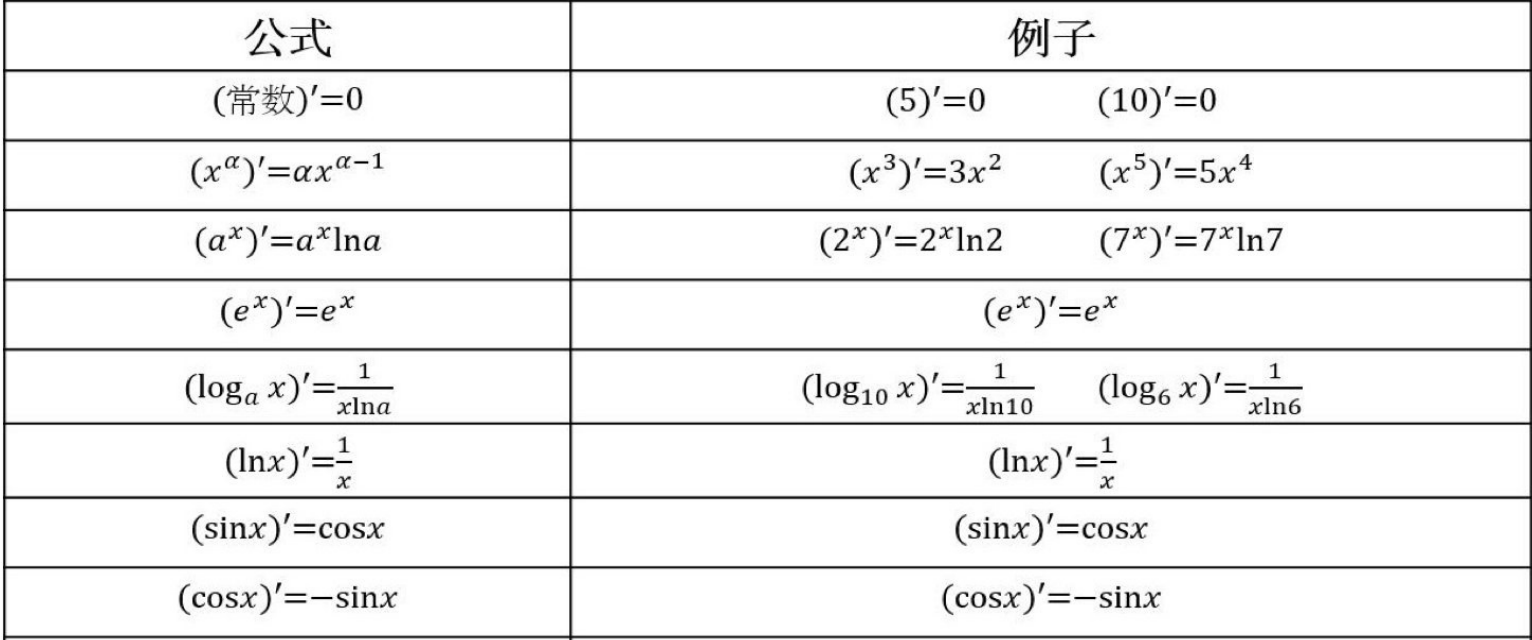 | 公式 | 例子 |
|---|---|
| $(常数)'=0$ | $(5)'=0$ $(10)'=0$ |
| $(x^{\alpha})'=\alpha x^{\alpha-1}$ | $(x^3)'=3x^2$ $(x^5)'=5x^4$ |
| $(a^x)'=a^x\ln a$ | $(2^x)'=2^x\ln 2$ $(7^x)'=7^x\ln 7$ |
| $(e^x)'=e^x$ | $(e^x)'=e^x$ |
| $(\log_a x)'=\frac{1}{x\ln a}$ | $(\log_{10} x)'=\frac{1}{x\ln 10}$ $(\log_6 x)'=\frac{1}{x\ln 6}$ |
| $(\ln x)'=\frac{1}{x}$ | $(\ln x)'=\frac{1}{x}$ |
| $(\sin x)'=\cos x$ | $(\sin x)'=\cos x$ |
| $(\cos x)'=-\sin x$ | $(\cos x)'=-\sin x$ |